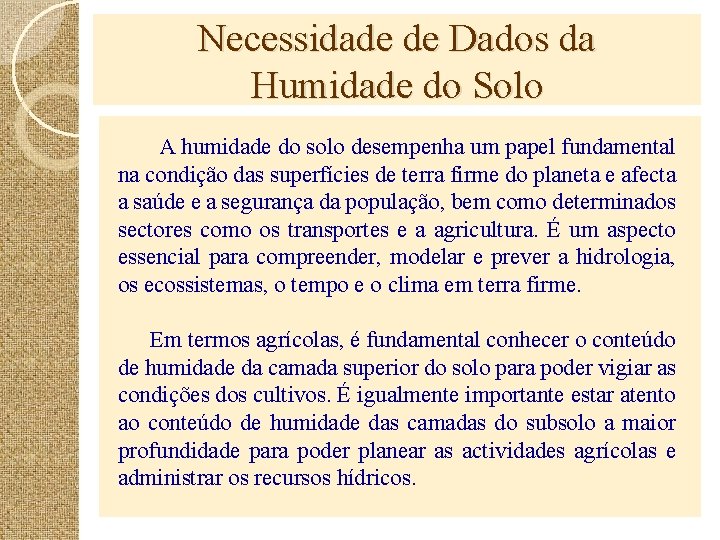 Necessidade de Dados da Humidade do Solo

A humidade do solo desempenha um papel fundamental na condição das superfícies de terra firme do planeta e afecta a saúde e a segurança da população, bem como determinados sectores como os transportes e a agricultura. É um aspecto essencial para compreender, modelar e prever a hidrologia, os ecossistemas, o tempo e o clima em terra firme.

Em termos agrícolas, é fundamental conhecer o conteúdo de humidade da camada superior do solo para poder vigiar as condições dos cultivos. É igualmente importante estar atento ao conteúdo de humidade das camadas do subsolo a maior profundidade para poder planear as actividades agrícolas e administrar os recursos hídricos.